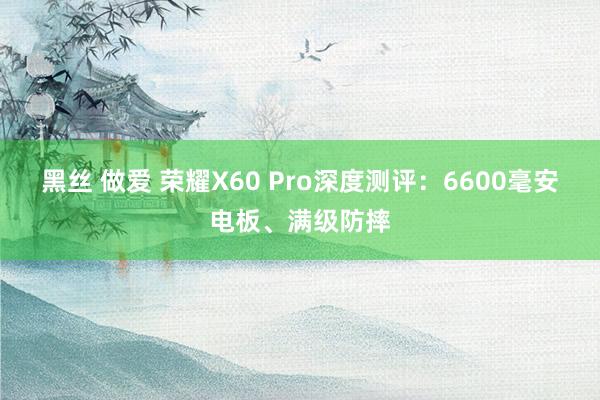 黑丝 做爱 荣耀X60 Pro深度测评：6600毫安电板、满级防摔